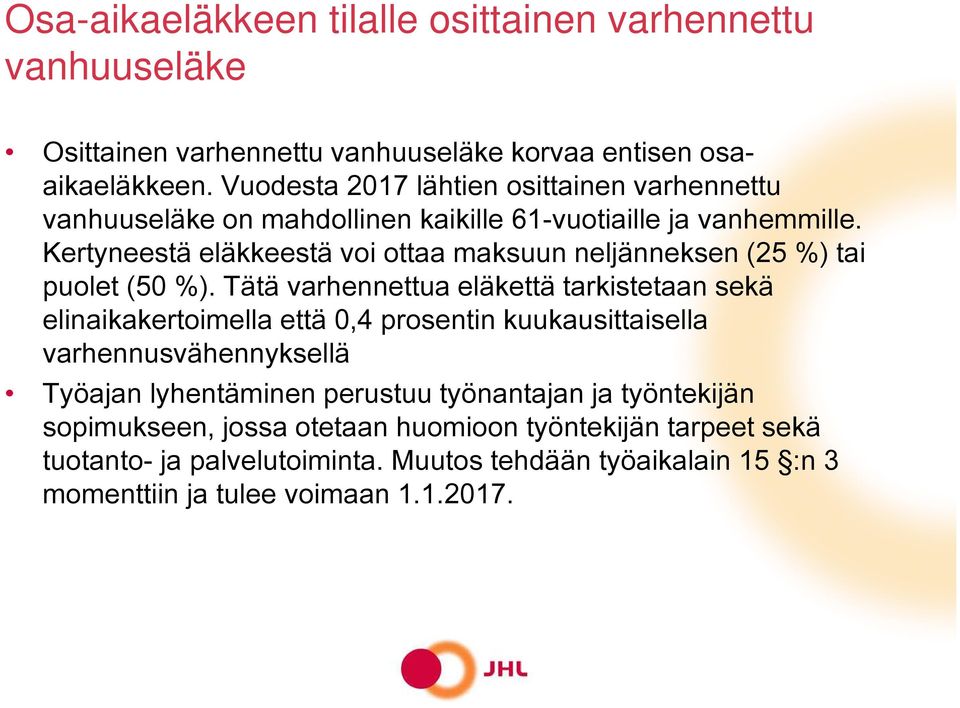 Osa-aikaeläkkeen tilalle osittainen varhennettu vanhuuseläke

• Osittainen varhennettu vanhuuseläke korvaa entisen osa-aikaeläkkeen. Vuodesta 2017 lähtien osittainen varhennettu vanhuuseläke on mahdollinen kaikille 61-vuotiaille ja vanhemmille. Kertyneestä eläkkeestä voi ottaa maksuun neljänneksen (25 %) tai puolet (50 %). Tätä varhennettua eläkettä tarkistetaan sekä elinaikakertoimella että 0,4 prosentin kuukausittaisella varhennusvähennyksellä

• Työajan lyhentäminen perustuu työnantajan ja työntekijän sopimukseen, jossa otetaan huomioon työntekijän tarpeet sekä tuotanto- ja palvelutoiminta. Muutos tehdään työaikalain 15 §:n 3 momenttiin ja tulee voimaan 1.1.2017.

JHL